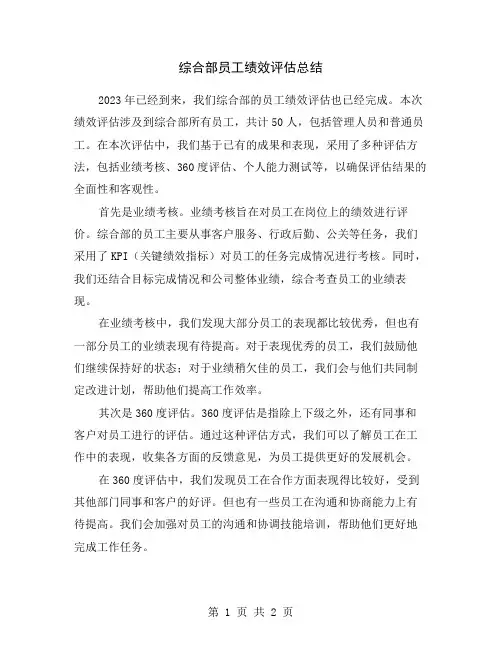 综合部员工绩效评估总结

2023年已经到来，我们综合部的员工绩效评估也已经完成。本次绩效评估涉及到综合部所有员工，共计50人，包括管理人员和普通员工。在本次评估中，我们基于已有的成果和表现，采用了多种评估方法，包括业绩考核、360度评估、个人能力测试等，以确保评估结果的全面性和客观性。

首先是业绩考核。业绩考核旨在对员工在岗位上的绩效进行评价。综合部的员工主要从事客户服务、行政后勤、公关等任务，我们采用了KPI（关键绩效指标）对员工的任务完成情况进行考核。同时，我们还结合目标完成情况和公司整体业绩，综合考查员工的业绩表现。

在业绩考核中，我们发现大部分员工的表现都比较优秀，但也有一部分员工的业绩表现有待提高。对于表现优秀的员工，我们鼓励他们继续保持好的状态；对于业绩稍欠佳的员工，我们会与他们共同制定改进计划，帮助他们提高工作效率。

其次是360度评估。360度评估是指除上下级之外，还有同事和客户对员工进行的评估。通过这种评估方式，我们可以了解员工在工作中的表现，收集各方面的反馈意见，为员工提供更好的发展机会。

在360度评估中，我们发现员工在合作方面表现得比较好，受到其他部门同事和客户的好评。但也有一些员工在沟通和协商能力上有待提高。我们会加强对员工的沟通和协调技能培训，帮助他们更好地完成工作任务。

第 1 页 共 2 页